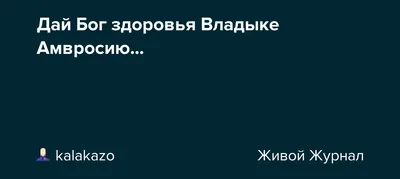 Дай Бог здоровья Владыке Амвросию...

kalakazo

Живой Журнал